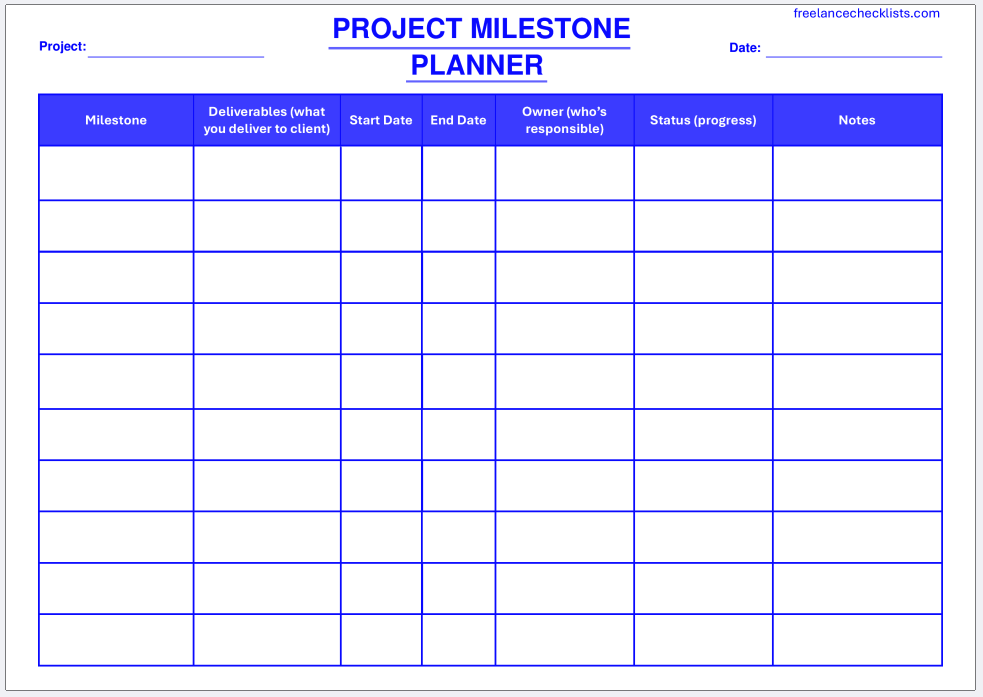 freelancechecklists.com

Project: 

PROJECT MILESTONE PLANNER

Date: 

| Milestone | Deliverables (what you deliver to client) | Start Date | End Date | Owner (who's responsible) | Status (progress) | Notes |
|---|---|---|---|---|---|---|
| | | | | | | |
| | | | | | | |
| | | | | | | |
| | | | | | | |
| | | | | | | |
| | | | | | | |
| | | | | | | |
| | | | | | | |
| | | | | | | |
| | | | | | | |